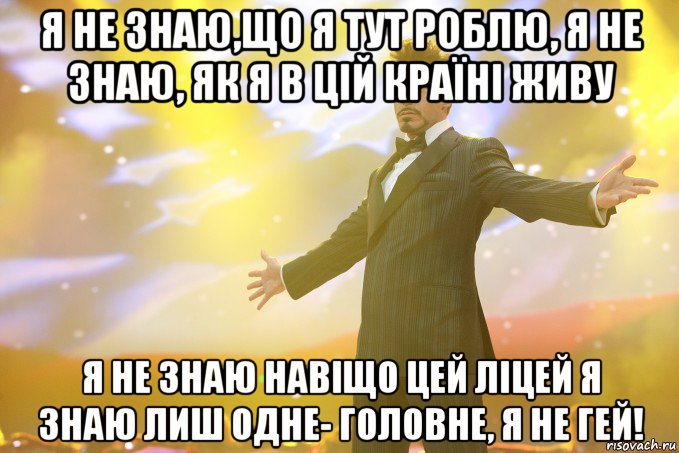 Я НЕ ЗНАЮ,ЩО Я ТУТ РОБЛЮ, Я НЕ ЗНАЮ, ЯК Я В ЦІЙ КРАЇНІ ЖИВУ

Я НЕ ЗНАЮ НАВІЩО ЦЕЙ ЛІЦЕЙ Я ЗНАЮ ЛИШ ОДНЕ- ГОЛОВНЕ, Я НЕ ГЕЙ!

risovach.ru